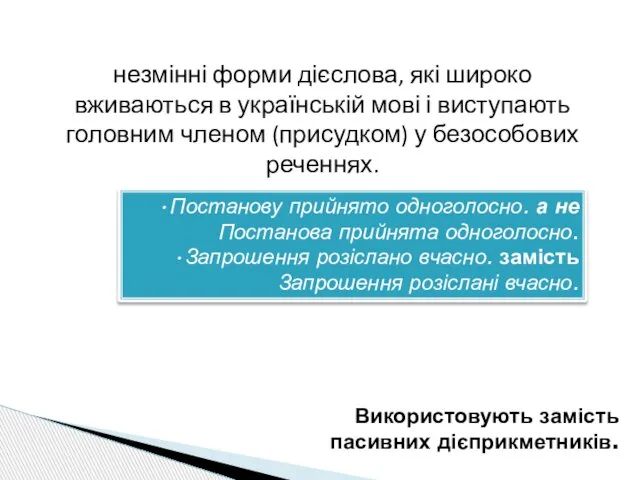 незмінні форми дієслова, які широко вживаються в українській мові і виступають головним членом (присудком) у безособових реченнях.

· Постанову прийнято одноголосно. а не Постанова прийнята одноголосно.
· Запрошення розіслано вчасно. замість Запрошення розіслані вчасно.

Використовують замість пасивних дієприкметників.